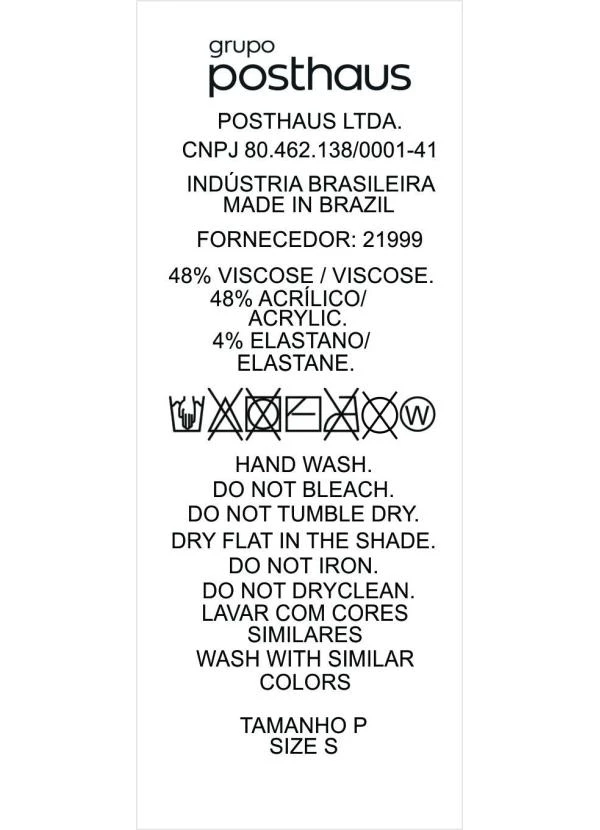 grupo
posthaus

POSTHAUS LTDA.
CNPJ 80.462.138/0001-41

INDÚSTRIA BRASILEIRA
MADE IN BRAZIL

FORNECEDOR: 21999

48% VISCOSE / VISCOSE.
48% ACRÍLICO/
ACRYLIC.
4% ELASTANO/
ELASTANE.

W

HAND WASH.
DO NOT BLEACH.
DO NOT TUMBLE DRY.
DRY FLAT IN THE SHADE.
DO NOT IRON.
DO NOT DRYCLEAN.
LAVAR COM CORES
SIMILARES
WASH WITH SIMILAR
COLORS

TAMANHO P
SIZE S